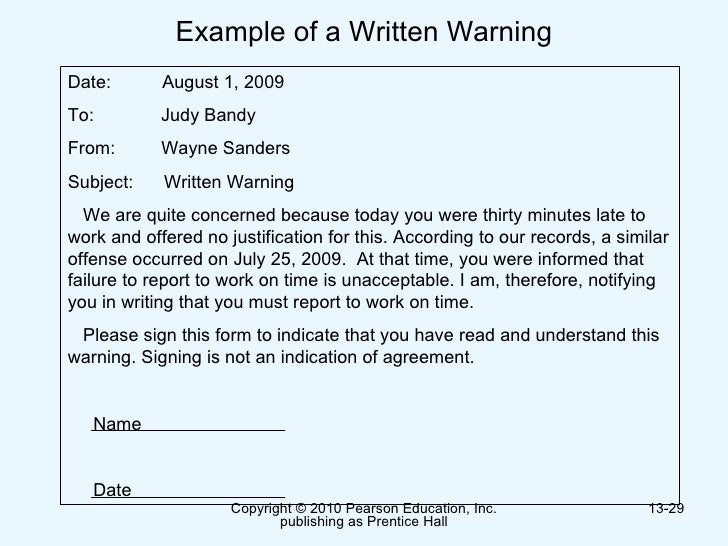 Example of a Written Warning

Date: August 1, 2009

To: Judy Bandy

From: Wayne Sanders

Subject: Written Warning

We are quite concerned because today you were thirty minutes late to work and offered no justification for this. According to our records, a similar offense occurred on July 25, 2009. At that time, you were informed that failure to report to work on time is unacceptable. I am, therefore, notifying you in writing that you must report to work on time.

Please sign this form to indicate that you have read and understand this warning. Signing is not an indication of agreement.

Name

Date

Copyright © 2010 Pearson Education, Inc. publishing as Prentice Hall

13-29